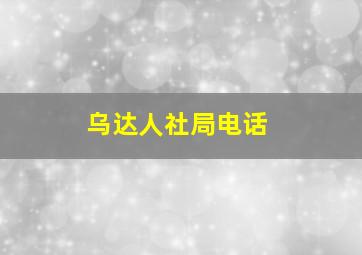 乌达人社局电话